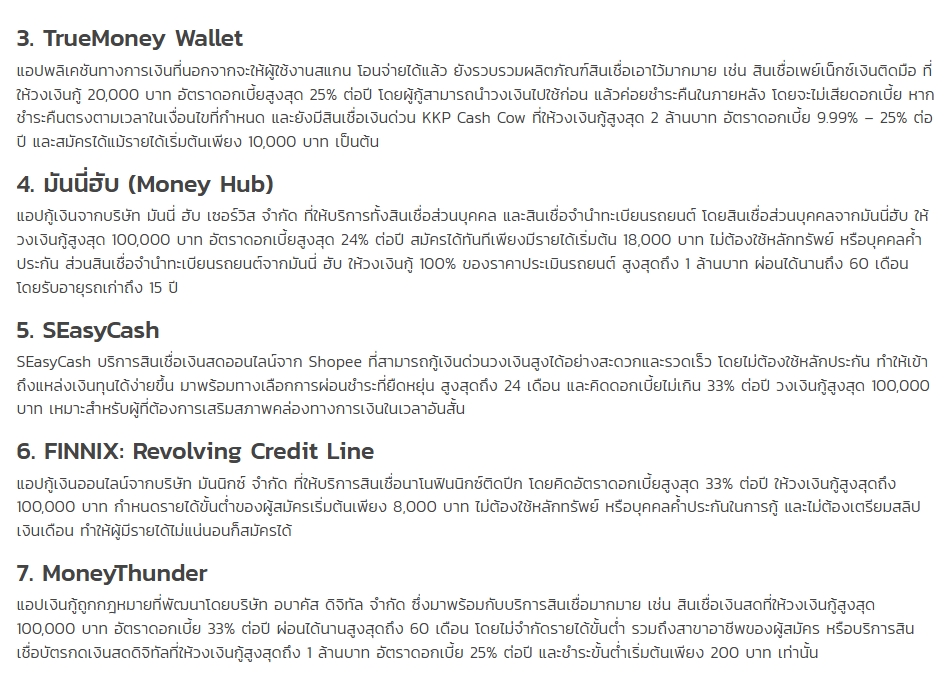 3. TrueMoney Wallet

แอปพลิเคชันทางการเงินที่นอกจากจะให้ผู้ใช้งานสแกน โอนจ่ายได้แล้ว ยังรวบรวมผลิตภัณฑ์สินเชื่อเอาไว้มากมาย เช่น สินเชื่อเพย์เน็กซ์เงินติดมือ ที่ให้วงเงินกู้ 20,000 บาท อัตราดอกเบี้ยสูงสุด 25% ต่อปี โดยผู้กู้สามารถนำวงเงินไปใช้ก่อน แล้วค่อยชำระคืนในภายหลัง โดยจะไม่เสียดอกเบี้ย หากชำระคืนตรงตามเวลาในเงื่อนไขที่กำหนด และยังมีสินเชื่อเงินด่วน KKP Cash Cow ที่ให้วงเงินกู้สูงสุด 2 ล้านบาท อัตราดอกเบี้ย 9.99% – 25% ต่อปี และสมัครได้แม้รายได้เริ่มต้นเพียง 10,000 บาท เป็นต้น

4. มันนี่ฮับ (Money Hub)

แอปกู้เงินจากบริษัท มันนี่ ฮับ เซอร์วิส จำกัด ที่ให้บริการทั้งสินเชื่อส่วนบุคคล และสินเชื่อจำนำทะเบียนรถยนต์ โดยสินเชื่อส่วนบุคคลจากมันนี่ฮับ ให้วงเงินกู้สูงสุด 100,000 บาท อัตราดอกเบี้ยสูงสุด 24% ต่อปี สมัครได้ทันทีเพียงมีรายได้เริ่มต้น 18,000 บาท ไม่ต้องใช้หลักทรัพย์ หรือบุคคลค้ำประกัน ส่วนสินเชื่อจำนำทะเบียนรถยนต์จากมันนี่ ฮับ ให้วงเงินกู้ 100% ของราคาประเมินรถยนต์ สูงสุดถึง 1 ล้านบาท ผ่อนได้นานถึง 60 เดือน โดยรับอายุรถเก่าถึง 15 ปี

5. SEasyCash

SEasyCash บริการสินเชื่อเงินสดออนไลน์จาก Shopee ที่สามารถกู้เงินด่วนวงเงินสูงได้อย่างสะดวกและรวดเร็ว โดยไม่ต้องใช้หลักประกัน ทำให้เข้าถึงแหล่งเงินทุนได้ง่ายขึ้น มาพร้อมทางเลือกการผ่อนชำระที่ยืดหยุ่น สูงสุดถึง 24 เดือน และคิดดอกเบี้ยไม่เกิน 33% ต่อปี วงเงินกู้สูงสุด 100,000 บาท เหมาะสำหรับผู้ที่ต้องการเสริมสภาพคล่องทางการเงินในเวลาอันสั้น

6. FINNIX: Revolving Credit Line

แอปกู้เงินออนไลน์จากบริษัท มันนิกซ์ จำกัด ที่ให้บริการสินเชื่อนาโนฟินนิกซ์ติดปีก โดยคิดอัตราดอกเบี้ยสูงสุด 33% ต่อปี ให้วงเงินกู้สูงสุดถึง 100,000 บาท กำหนดรายได้ขั้นต่ำของผู้สมัครเริ่มต้นเพียง 8,000 บาท ไม่ต้องใช้หลักทรัพย์ หรือบุคคลค้ำประกันในการกู้ และไม่ต้องเตรียมสลิปเงินเดือน ทำให้ผู้มีรายได้ไม่แน่นอนก็สมัครได้

7. MoneyThunder

แอปเงินกู้ถูกกฎหมายที่พัฒนาโดยบริษัท อบาคัส ดิจิทัล จำกัด ซึ่งมาพร้อมกับบริการสินเชื่อมากมาย เช่น สินเชื่อเงินสดที่ให้วงเงินกู้สูงสุด 100,000 บาท อัตราดอกเบี้ย 33% ต่อปี ผ่อนได้นานสูงสุดถึง 60 เดือน โดยไม่จำกัดรายได้ขั้นต่ำ รวมถึงสาขาอาชีพของผู้สมัคร หรือบริการสินเชื่อบัตรกดเงินสดดิจิทัลที่ให้วงเงินกู้สูงสุดถึง 1 ล้านบาท อัตราดอกเบี้ย 25% ต่อปี และชำระขั้นต่ำเริ่มต้นเพียง 200 บาท เท่านั้น